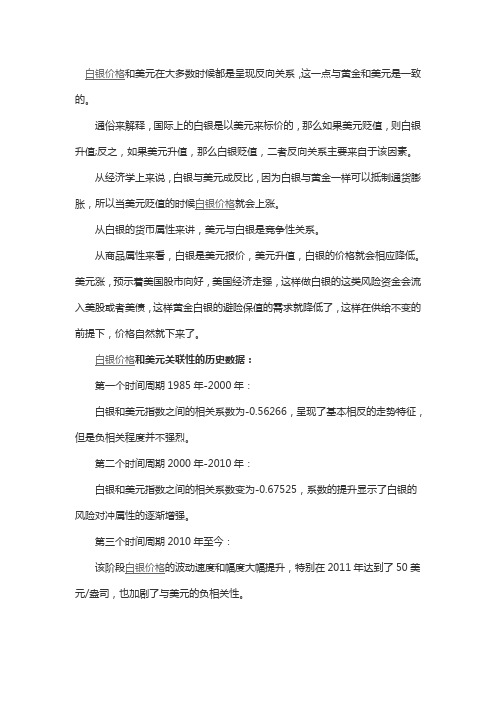 白银价格和美元在大多数时候都是呈现反向关系，这一点与黄金和美元是一致的。

通俗来解释，国际上的白银是以美元来标价的，那么如果美元贬值，则白银升值;反之，如果美元升值，那么白银贬值，二者反向关系主要来自于该因素。

从经济学上来说，白银与美元成反比，因为白银与黄金一样可以抵制通货膨胀，所以当美元贬值的时候白银价格就会上涨。

从白银的货币属性来讲，美元与白银是竞争性关系。

从商品属性来看，白银是美元报价，美元升值，白银的价格就会相应降低。美元涨，预示着美国股市向好，美国经济走强，这样做白银的这类风险资金会流入美股或者美债，这样黄金白银的避险保值的需求就降低了，这样在供给不变的前提下，价格自然就下来了。

白银价格和美元关联性的历史数据：

第一个时间周期 1985 年-2000 年：

白银和美元指数之间的相关系数为-0.56266，呈现了基本相反的走势特征，但是负相关程度并不强烈。

第二个时间周期 2000 年-2010 年：

白银和美元指数之间的相关系数变为-0.67525，系数的提升显示了白银的风险对冲属性的逐渐增强。

第三个时间周期 2010 年至今：

该阶段白银价格的波动速度和幅度大幅提升，特别在 2011 年达到了 50 美元/盎司，也加剧了与美元的负相关性。